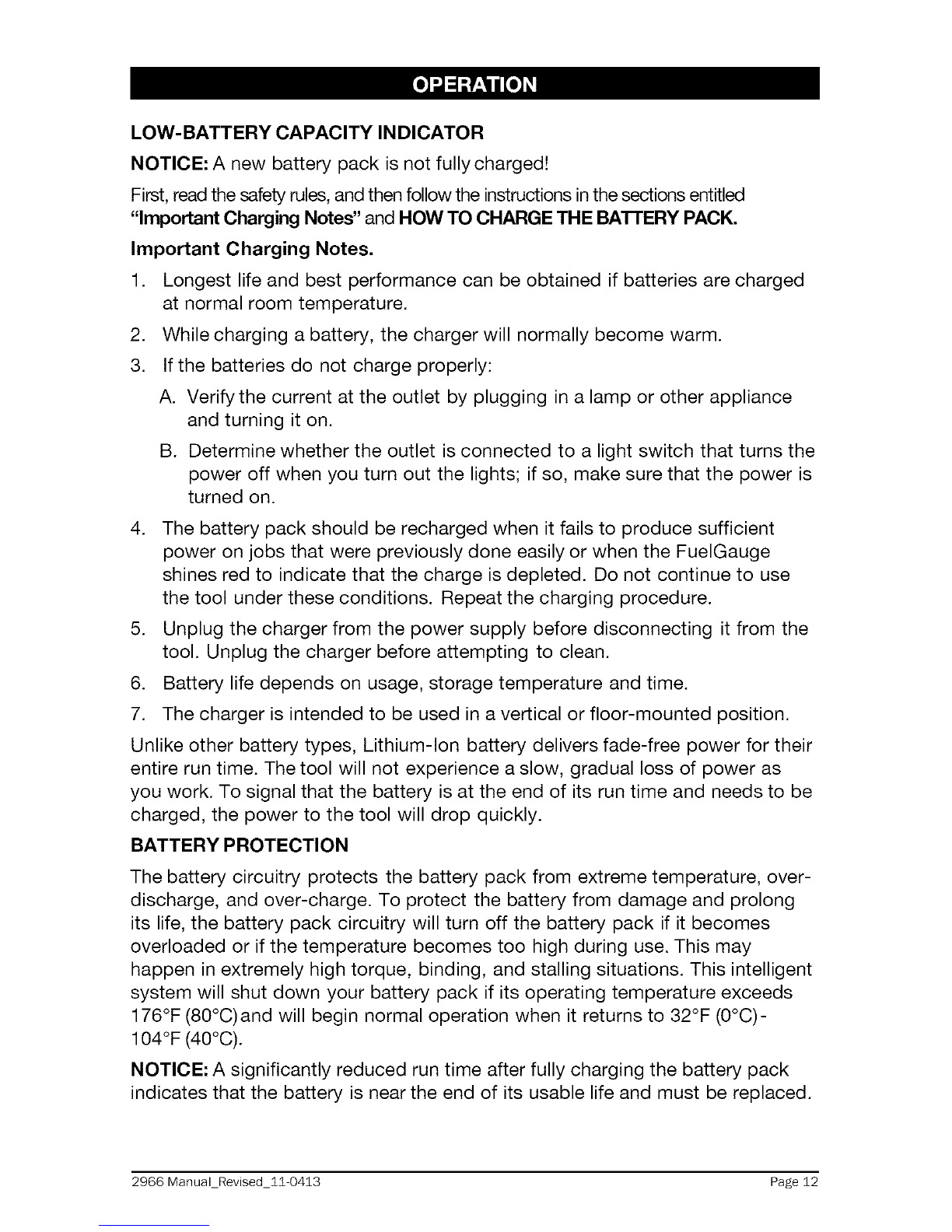 OPERATION

LOW-BATTERY CAPACITY INDICATOR

NOTICE: A new battery pack is not fully charged!

First, read the safety rules, and then follow the instructions in the sections entitled "Important Charging Notes" and HOW TO CHARGE THE BATTERY PACK.

Important Charging Notes.

1. Longest life and best performance can be obtained if batteries are charged at normal room temperature.

2. While charging a battery, the charger will normally become warm.

3. If the batteries do not charge properly:

A. Verify the current at the outlet by plugging in a lamp or other appliance and turning it on.

B. Determine whether the outlet is connected to a light switch that turns the power off when you turn out the lights; if so, make sure that the power is turned on.

4. The battery pack should be recharged when it fails to produce sufficient power on jobs that were previously done easily or when the FuelGauge shines red to indicate that the charge is depleted. Do not continue to use the tool under these conditions. Repeat the charging procedure.

5. Unplug the charger from the power supply before disconnecting it from the tool. Unplug the charger before attempting to clean.

6. Battery life depends on usage, storage temperature and time.

7. The charger is intended to be used in a vertical or floor-mounted position.

Unlike other battery types, Lithium-Ion battery delivers fade-free power for their entire run time. The tool will not experience a slow, gradual loss of power as you work. To signal that the battery is at the end of its run time and needs to be charged, the power to the tool will drop quickly.

BATTERY PROTECTION

The battery circuitry protects the battery pack from extreme temperature, over-discharge, and over-charge. To protect the battery from damage and prolong its life, the battery pack circuitry will turn off the battery pack if it becomes overloaded or if the temperature becomes too high during use. This may happen in extremely high torque, binding, and stalling situations. This intelligent system will shut down your battery pack if its operating temperature exceeds 176°F (80°C)and will begin normal operation when it returns to 32°F (0°C)-104°F (40°C).

NOTICE: A significantly reduced run time after fully charging the battery pack indicates that the battery is near the end of its usable life and must be replaced.

2966 Manual_Revised_11-0413 Page 12